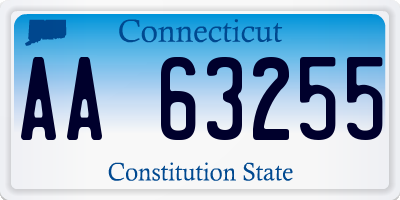 Connecticut

AA 63255

Constitution State